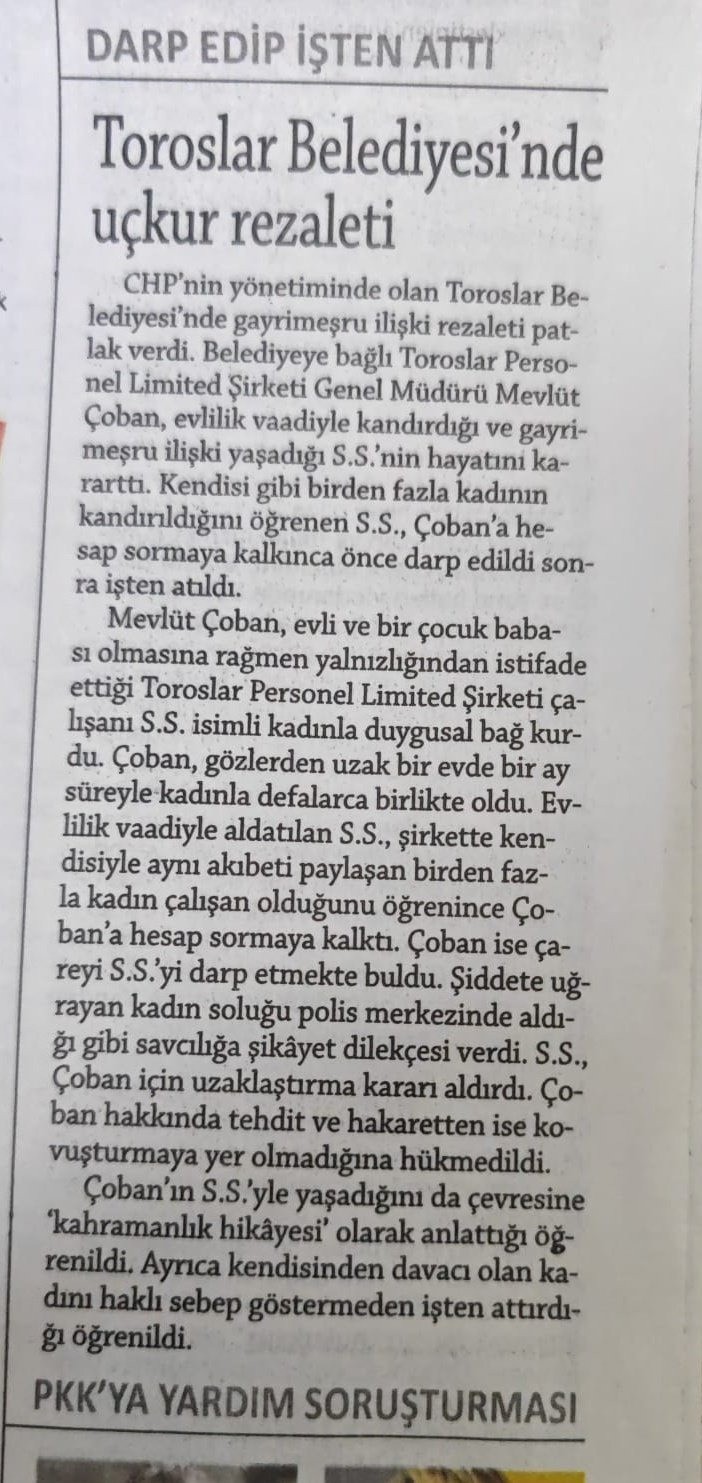 DARP EDİP İŞTEN ATTI

Toroslar Belediyesi'nde uçkur rezaleti

CHP'nin yönetiminde olan Toroslar Belediyesi'nde gayrimeşru ilişki rezaleti patlak verdi. Belediyeye bağlı Toroslar Personel Limited Şirketi Genel Müdürü Mevlüt Çoban, evlilik vaadiyle kandırdığı ve gayrimeşru ilişki yaşadığı S.S.'nin hayatını kararttı. Kendisi gibi birden fazla kadının kandırıldığını öğrenen S.S., Çoban'a hesap sormaya kalkınca önce darp edildi sonra işten atıldı.

Mevlüt Çoban, evli ve bir çocuk babası olmasına rağmen yalnızlığından istifade ettiği Toroslar Personel Limited Şirketi çalışanı S.S. isimli kadınla duygusal bağ kurdu. Çoban, gözlerden uzak bir evde bir ay süreyle kadınla defalarca birlikte oldu. Evlilik vaadiyle aldatılan S.S., şirkette kendisiyle aynı akıbeti paylaşan birden fazla kadın çalışan olduğunu öğrenince Çoban'a hesap sormaya kalktı. Çoban ise çareyi S.S.'yi darp etmekte buldu. Şiddete uğrayan kadın soluğu polis merkezinde aldığı gibi savcılığa şikâyet dilekçesi verdi. S.S., Çoban için uzaklaştırma kararı aldırdı. Çoban hakkında tehdit ve hakaretten ise kovuşturmaya yer olmadığına hükmedildi.

Çoban'ın S.S.'yle yaşadığını da çevresine 'kahramanlık hikâyesi' olarak anlattığı öğrenildi. Ayrıca kendisinden davacı olan kadını haklı sebep göstermeden işten attırdığı öğrenildi.

PKK'YA YARDIM SORUŞTURMASI